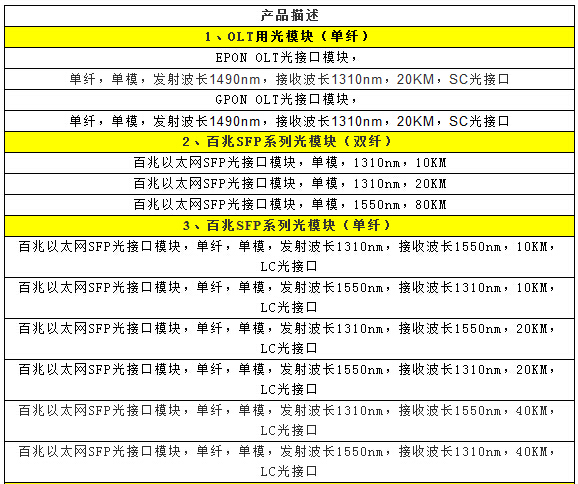 | 产品描述 |
|---|
| 1、OLT用光模块（单纤） |
| EPON OLT光接口模块， |
| 单纤，单模，发射波长1490nm，接收波长1310nm，20KM，SC光接口 |
| GPON OLT光接口模块， |
| 单纤，单模，发射波长1490nm，接收波长1310nm，20KM，SC光接口 |
| 2、百兆SFP系列光模块（双纤） |
| 百兆以太网SFP光接口模块，单模，1310nm，10KM |
| 百兆以太网SFP光接口模块，单模，1310nm，20KM |
| 百兆以太网SFP光接口模块，单模，1550nm，80KM |
| 3、百兆SFP系列光模块（单纤） |
| 百兆以太网SFP光接口模块，单纤，单模，发射波长1310nm，接收波长1550nm，10KM，LC光接口 |
| 百兆以太网SFP光接口模块，单纤，单模，发射波长1550nm，接收波长1310nm，10KM，LC光接口 |
| 百兆以太网SFP光接口模块，单纤，单模，发射波长1310nm，接收波长1550nm，20KM，LC光接口 |
| 百兆以太网SFP光接口模块，单纤，单模，发射波长1550nm，接收波长1310nm，20KM，LC光接口 |
| 百兆以太网SFP光接口模块，单纤，单模，发射波长1310nm，接收波长1550nm，40KM，LC光接口 |
| 百兆以太网SFP光接口模块，单纤，单模，发射波长1550nm，接收波长1310nm，40KM，LC光接口 |